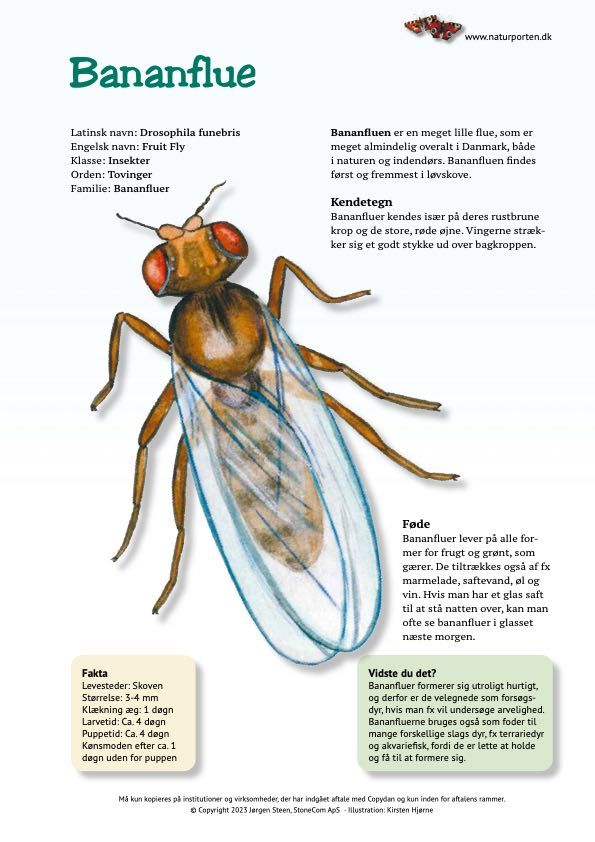 www.naturporten.dk

Bananflue

Latinsk navn: Drosophila funebris
Engelsk navn: Fruit Fly
Klasse: Insekter
Orden: Tovinger
Familie: Bananfluer

Bananfluen er en meget lille flue, som er meget almindelig overalt i Danmark, både i naturen og indendørs. Bananfluen findes først og fremmest i løvskove.

Kendetegn
Bananfluer kendes især på deres rustbrune krop og de store, røde øjne. Vingerne strækker sig et godt stykke ud over bagkroppen.

Føde
Bananfluer lever på alle former for frugt og grønt, som gærer. De tiltrækkes også af fx marmelade, saftevand, øl og vin. Hvis man har et glas saft til at stå natten over, kan man ofte se bananfluer i glasset næste morgen.

Fakta
Levesteder: Skoven
Størrelse: 3-4 mm
Klækning æg: 1 døgn
Larvetid: Ca. 4 døgn
Puppetid: Ca. 4 døgn
Kønsmoden efter ca. 1 døgn uden for puppen

Vidste du det?
Bananfluer formerer sig utroligt hurtigt, og derfor er de velegnede som forsøgsdyr, hvis man fx vil undersøge arvelighed. Bananfluerne bruges også som foder til mange forskellige slags dyr, fx terrariedyr og akvariefisk, fordi de er lette at holde og få til at formere sig.

Må kun kopieres på institutioner og virksomheder, der har indgået aftale med Copydan og kun inden for aftalens rammer.
© Copyright 2023 Jørgen Steen, StoneCom ApS - Illustration: Kirsten Hjørne